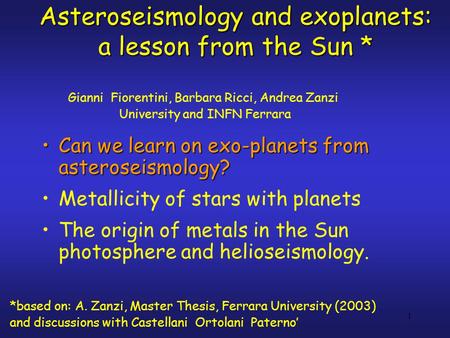 Asteroseismology and exoplanets: a lesson from the Sun *

Gianni Fiorentini, Barbara Ricci, Andrea Zanzi
University and INFN Ferrara

• Can we learn on exo-planets from asteroseismology?
• Metallicity of stars with planets
• The origin of metals in the Sun photosphere and helioseismology.

*based on: A. Zanzi, Master Thesis, Ferrara University (2003) and discussions with Castellani Ortolani Paterno'

1